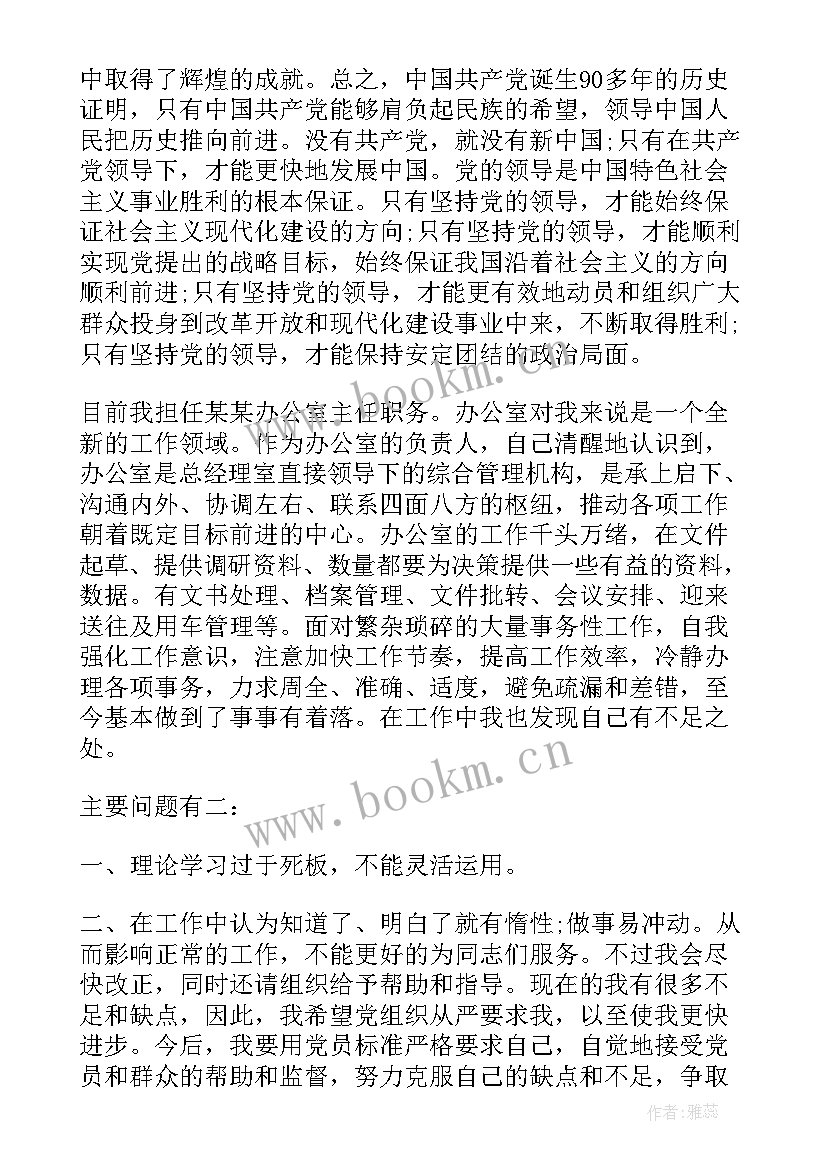 中取得了辉煌的成就。总之，中国共产党诞生90多年的历史证明，只有中国共产党能够肩负起民族的希望，领导中国人民把历史推向前进。没有共产党，就没有新中国;只有在共产党领导下，才能更快地发展中国。党的领导是中国特色社会主义事业胜利的根本保证。只有坚持党的领导，才能始终保证社会主义现代化建设的方向;只有坚持党的领导，才能顺利实现党提出的战略目标，始终保证我国沿着社会主义的方向顺利前进;只有坚持党的领导，才能更有效地动员和组织广大群众投身到改革开放和现代化建设事业中来，不断取得胜利;只有坚持党的领导，才能保持安定团结的政治局面。

目前我担任某某办公室主任职务。办公室对我来说是一个全新的工作领域。作为办公室的负责人，自己清醒地认识到，办公室是总经理室直接领导下的综合管理机构，是承上启下、沟通内外、协调左右、联系四面八方的枢纽，推动各项工作朝着既定目标前进的中心。办公室的工作千头万绪，在文件起草、提供调研资料、数量都要为决策提供一些有益的资料，数据。有文书处理、档案管理、文件批转、会议安排、迎来送往及用车管理等。面对繁杂琐碎的大量事务性工作，自我强化工作意识，注意加快工作节奏，提高工作效率，冷静办理各项事务，力求周全、准确、适度，避免疏漏和差错，至今基本做到了事事有着落。在工作中我也发现自己有不足之处。

主要问题有二：

一、理论学习过于死板，不能灵活运用。

二、在工作中认为知道了、明白了就有惰性;做事易冲动。从而影响正常的工作，不能更好的为同志们服务。不过我会尽快改正，同时还请组织给予帮助和指导。现在的我有很多不足和缺点，因此，我希望党组织从严要求我，以至使我更快进步。今后，我要用党员标准严格要求自己，自觉地接受党员和群众的帮助和监督，努力克服自己的缺点和不足，争取

www.bookm.cn
www.bookm.cn
作者：雅蕊